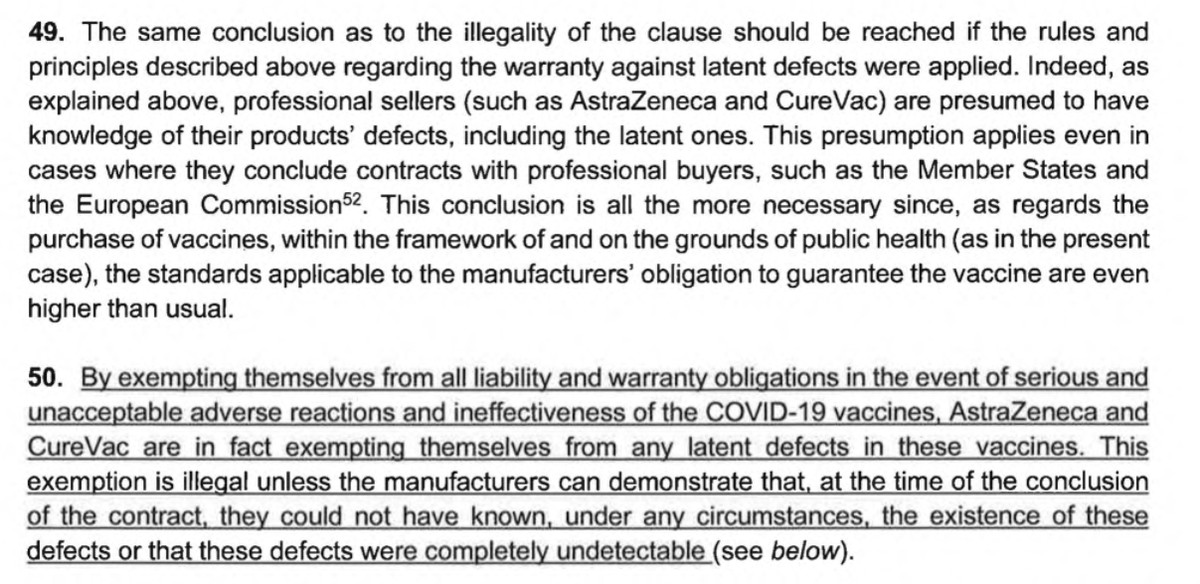 **49.** The same conclusion as to the illegality of the clause should be reached if the rules and principles described above regarding the warranty against latent defects were applied. Indeed, as explained above, professional sellers (such as AstraZeneca and CureVac) are presumed to have knowledge of their products' defects, including the latent ones. This presumption applies even in cases where they conclude contracts with professional buyers, such as the Member States and the European Commission$^{52}$. This conclusion is all the more necessary since, as regards the purchase of vaccines, within the framework of and on the grounds of public health (as in the present case), the standards applicable to the manufacturers' obligation to guarantee the vaccine are even higher than usual.

**50.** By exempting themselves from all liability and warranty obligations in the event of serious and unacceptable adverse reactions and ineffectiveness of the COVID-19 vaccines, AstraZeneca and CureVac are in fact exempting themselves from any latent defects in these vaccines. This exemption is illegal unless the manufacturers can demonstrate that, at the time of the conclusion of the contract, they could not have known, under any circumstances, the existence of these defects or that these defects were completely undetectable (see *below*).